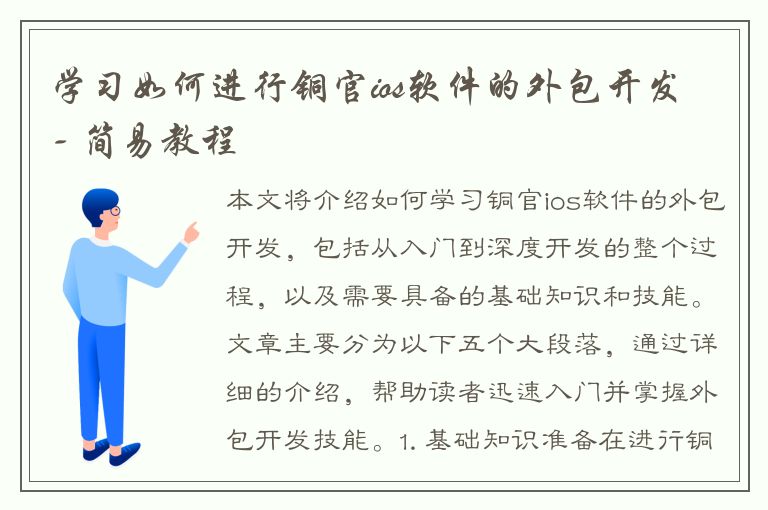 学习如何进行铜官ios软件的外包开发 - 简易教程

本文将介绍如何学习铜官ios软件的外包开发，包括从入门到深度开发的整个过程，以及需要具备的基础知识和技能。文章主要分为以下五个大段落，通过详细的介绍，帮助读者迅速入门并掌握外包开发技能。1. 基础知识准备在进行铜